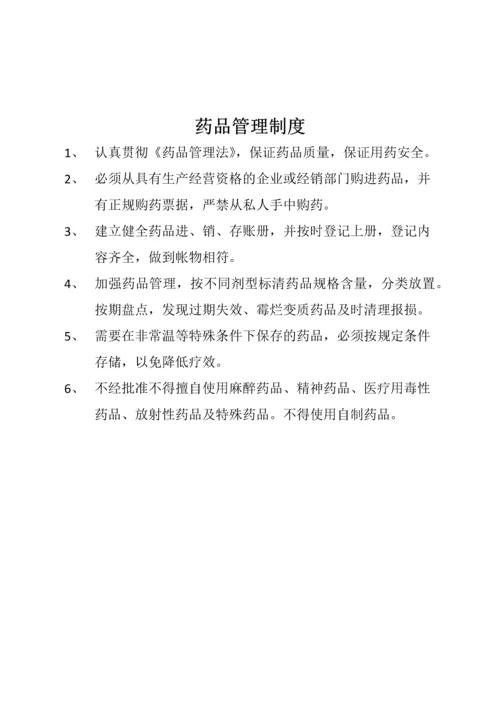 药品管理制度

1、 认真贯彻《药品管理法》，保证药品质量，保证用药安全。

2、 必须从具有生产经营资格的企业或经销部门购进药品，并有正规购药票据，严禁从私人手中购药。

3、 建立健全药品进、销、存账册，并按时登记上册，登记内容齐全，做到帐物相符。

4、 加强药品管理，按不同剂型标清药品规格含量，分类放置。按期盘点，发现过期失效、霉烂变质药品及时清理报损。

5、 需要在非常温等特殊条件下保存的药品，必须按规定条件存储，以免降低疗效。

6、 不经批准不得擅自使用麻醉药品、精神药品、医疗用毒性药品、放射性药品及特殊药品。不得使用自制药品。